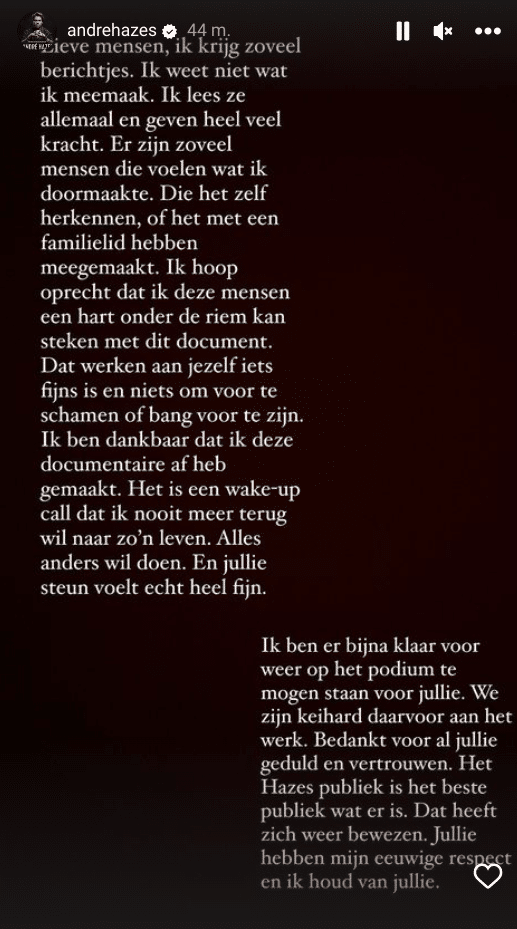 andrehazes 44 m.

Lieve mensen, ik krijg zoveel berichtjes. Ik weet niet wat ik meemaak. Ik lees ze allemaal en geven heel veel kracht. Er zijn zoveel mensen die voelen wat ik doormaakte. Die het zelf herkennen, of het met een familielid hebben meegemaakt. Ik hoop oprecht dat ik deze mensen een hart onder de riem kan steken met dit document. Dat werken aan jezelf iets fijns is en niets om voor te schamen of bang voor te zijn. Ik ben dankbaar dat ik deze documentaire af heb gemaakt. Het is een wake-up call dat ik nooit meer terug wil naar zo'n leven. Alles anders wil doen. En jullie steun voelt echt heel fijn.

Ik ben er bijna klaar voor weer op het podium te mogen staan voor jullie. We zijn keihard daarvoor aan het werk. Bedankt voor al jullie geduld en vertrouwen. Het Hazes publiek is het beste publiek wat er is. Dat heeft zich weer bewezen. Jullie hebben mijn eeuwige respect en ik houd van jullie.